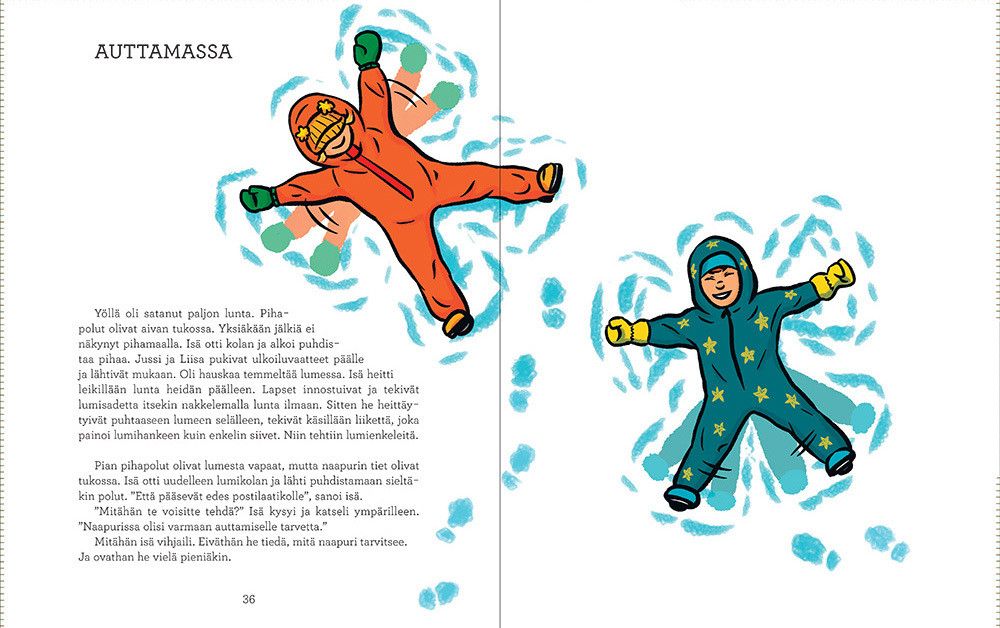 AUTTAMASSA

Yöllä oli satanut paljon lunta. Pihapolut olivat aivan tukossa. Yksiäkään jälkiä ei näkynyt pihamaalla. Isä otti kolan ja alkoi puhdistaa pihaa. Jussi ja Liisa pukivat ulkoiluvaatteet päälle ja lähtivät mukaan. Oli hauskaa temmeltää lumessa. Isä heitti leikillään lunta heidän päälleen. Lapset innostuivat ja tekivät lumisadetta itsekin nakkelemalla lunta ilmaan. Sitten he heittäytyivät puhtaaseen lumeen selälleen, tekivät käsillään liikettä, joka painoi lumihankeen kuin enkelin siivet. Niin tehtiin lumienkeleitä.

Pian pihapolut olivat lumesta vapaat, mutta naapurin tiet olivat tukossa. Isä otti uudelleen lumikolan ja lähti puhdistamaan sieltäkin polut. "Että pääsevät edes postilaatikolle", sanoi isä.
"Mitähän te voisitte tehdä?" Isä kysyi ja katseli ympärilleen. "Naapurissa olisi varmaan auttamiselle tarvetta."
Mitähän isä vihjaili. Eiväthän he tiedä, mitä naapuri tarvitsee. Ja ovathan he vielä pieniäkin.

36